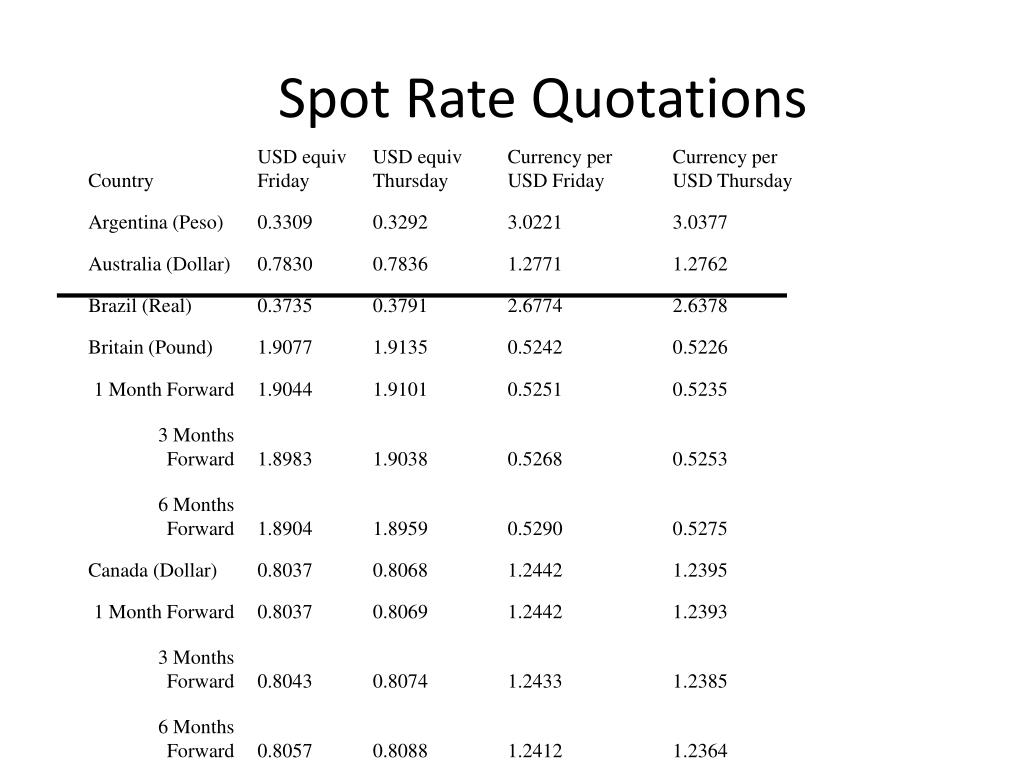 Spot Rate Quotations

| Country | USD equiv Friday | USD equiv Thursday | Currency per USD Friday | Currency per USD Thursday |
|---|---|---|---|---|
| Argentina (Peso) | 0.3309 | 0.3292 | 3.0221 | 3.0377 |
| Australia (Dollar) | 0.7830 | 0.7836 | 1.2771 | 1.2762 |
| Brazil (Real) | 0.3735 | 0.3791 | 2.6774 | 2.6378 |
| Britain (Pound) | 1.9077 | 1.9135 | 0.5242 | 0.5226 |
| 1 Month Forward | 1.9044 | 1.9101 | 0.5251 | 0.5235 |
| 3 Months Forward | 1.8983 | 1.9038 | 0.5268 | 0.5253 |
| 6 Months Forward | 1.8904 | 1.8959 | 0.5290 | 0.5275 |
| Canada (Dollar) | 0.8037 | 0.8068 | 1.2442 | 1.2395 |
| 1 Month Forward | 0.8037 | 0.8069 | 1.2442 | 1.2393 |
| 3 Months Forward | 0.8043 | 0.8074 | 1.2433 | 1.2385 |
| 6 Months Forward | 0.8057 | 0.8088 | 1.2412 | 1.2364 |